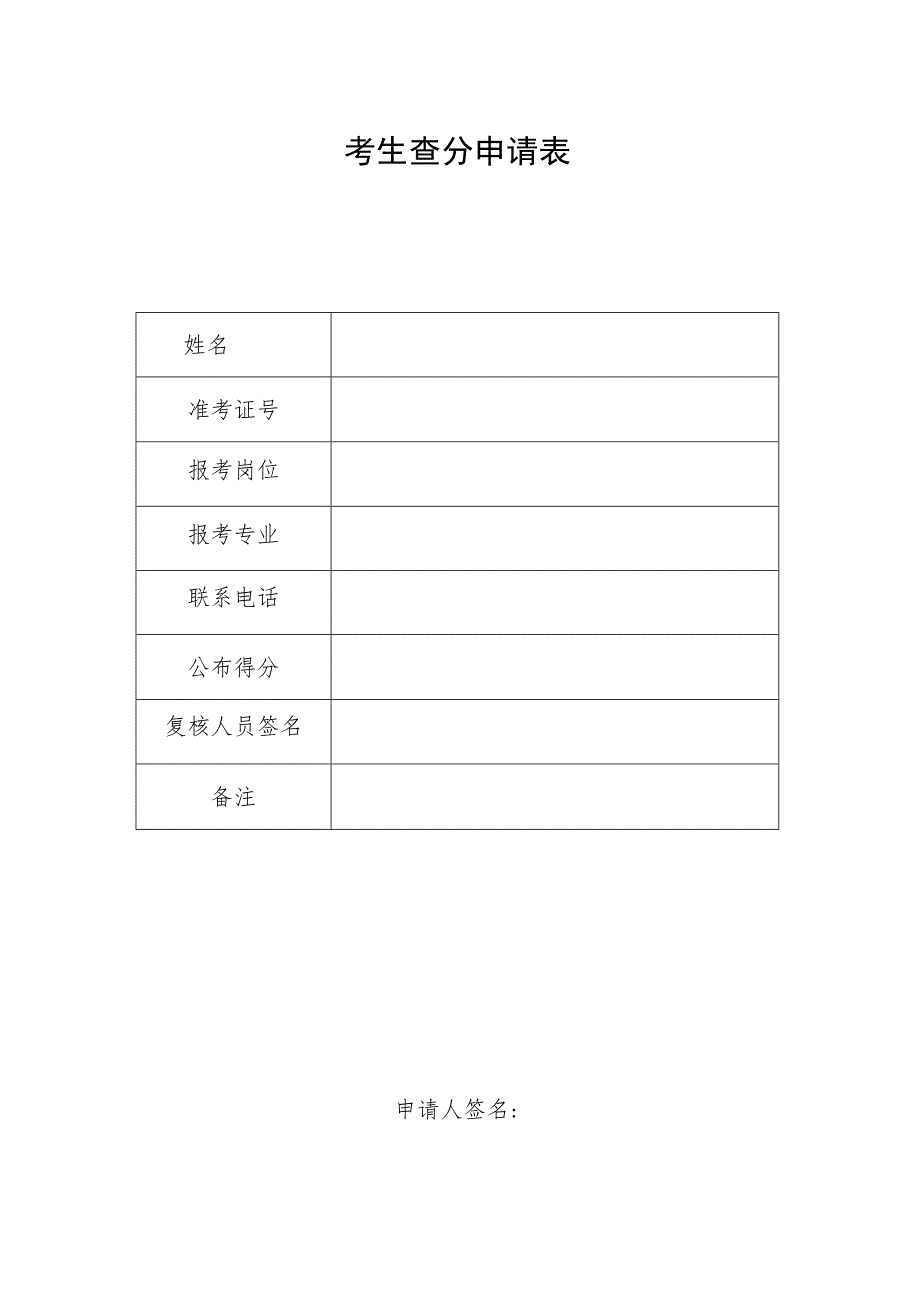 考生查分申请表

| 姓名 | |
|---|---|
| 准考证号 | |
| 报考岗位 | |
| 报考专业 | |
| 联系电话 | |
| 公布得分 | |
| 复核人员签名 | |
| 备注 | |

申请人签名：